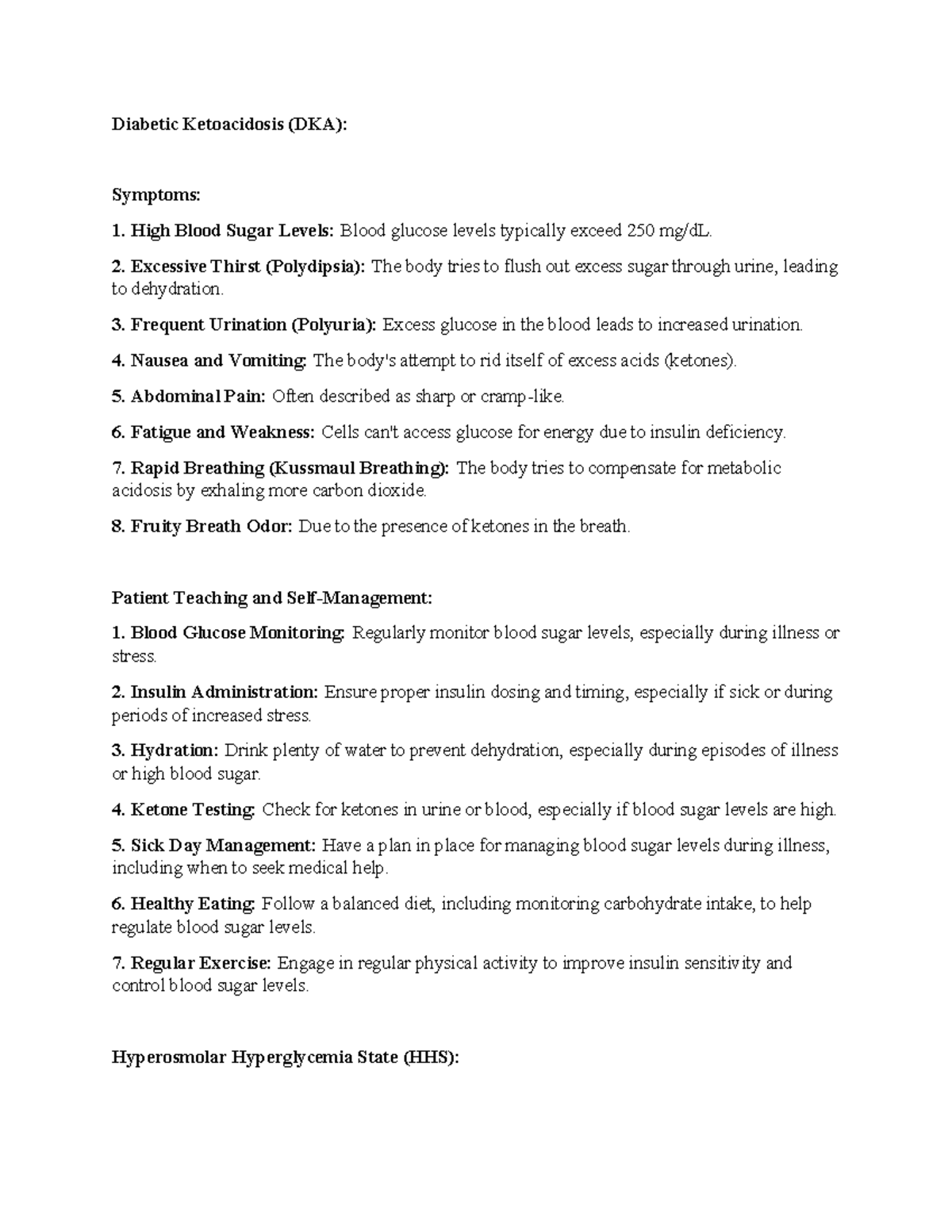 Diabetic Ketoacidosis (DKA):

Symptoms:

1. High Blood Sugar Levels: Blood glucose levels typically exceed 250 mg/dL.

2. Excessive Thirst (Polydipsia): The body tries to flush out excess sugar through urine, leading to dehydration.

3. Frequent Urination (Polyuria): Excess glucose in the blood leads to increased urination.

4. Nausea and Vomiting: The body's attempt to rid itself of excess acids (ketones).

5. Abdominal Pain: Often described as sharp or cramp-like.

6. Fatigue and Weakness: Cells can't access glucose for energy due to insulin deficiency.

7. Rapid Breathing (Kussmaul Breathing): The body tries to compensate for metabolic acidosis by exhaling more carbon dioxide.

8. Fruity Breath Odor: Due to the presence of ketones in the breath.

Patient Teaching and Self-Management:

1. Blood Glucose Monitoring: Regularly monitor blood sugar levels, especially during illness or stress.

2. Insulin Administration: Ensure proper insulin dosing and timing, especially if sick or during periods of increased stress.

3. Hydration: Drink plenty of water to prevent dehydration, especially during episodes of illness or high blood sugar.

4. Ketone Testing: Check for ketones in urine or blood, especially if blood sugar levels are high.

5. Sick Day Management: Have a plan in place for managing blood sugar levels during illness, including when to seek medical help.

6. Healthy Eating: Follow a balanced diet, including monitoring carbohydrate intake, to help regulate blood sugar levels.

7. Regular Exercise: Engage in regular physical activity to improve insulin sensitivity and control blood sugar levels.

Hyperosmolar Hyperglycemia State (HHS):